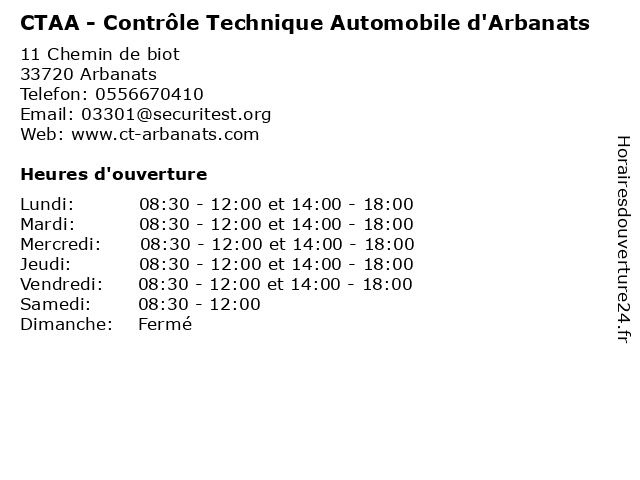 CTAA - Contrôle Technique Automobile d'Arbanats

11 Chemin de biot
33720 Arbanats
Telefon: 0556670410
Email: 03301@securitest.org
Web: www.ct-arbanats.com

Heures d'ouverture

Lundi: 08:30 - 12:00 et 14:00 - 18:00
Mardi: 08:30 - 12:00 et 14:00 - 18:00
Mercredi: 08:30 - 12:00 et 14:00 - 18:00
Jeudi: 08:30 - 12:00 et 14:00 - 18:00
Vendredi: 08:30 - 12:00 et 14:00 - 18:00
Samedi: 08:30 - 12:00
Dimanche: Fermé

Horairesdouverture24.fr